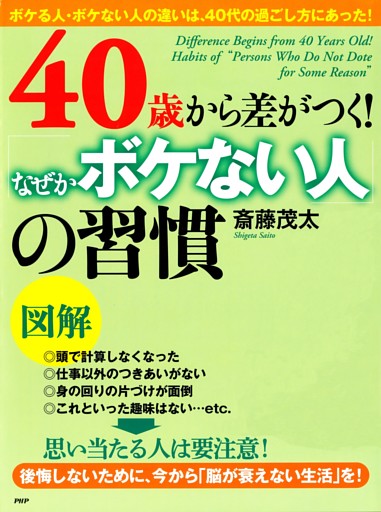 ボケる人・ボケない人の違いは、40代の過ごし方にあった!

Difference Begins from 40 Years Old! Habits of "Persons Who Do Not Dote for Some Reason"

40歳から差がつく!

「なぜかボケない人」の習慣

斎藤茂太
Shigeta Saito

図解

◎頭で計算しなくなった
◎仕事以外のつきあいがない
◎身の回りの片づけが面倒
◎これといった趣味はない…etc.

思い当たる人は要注意!

後悔しないために、今から「脳が衰えない生活」を!

PHP